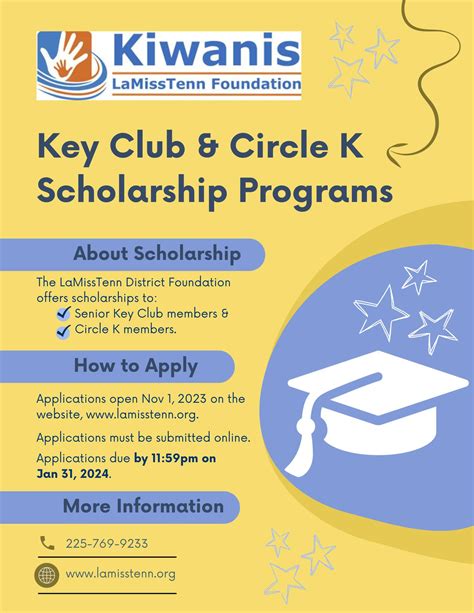 Kiwanis
LaMissTenn Foundation

Key Club & Circle K Scholarship Programs

About Scholarship

The LaMissTenn District Foundation offers scholarships to:
Senior Key Club members &
Circle K members.

How to Apply

Applications open Nov 1, 2023 on the website, www.lamisstenn.org.

Applications must be submitted online.

Applications due by 11:59pm on Jan 31, 2024.

More Information

225-769-9233

www.lamisstenn.org